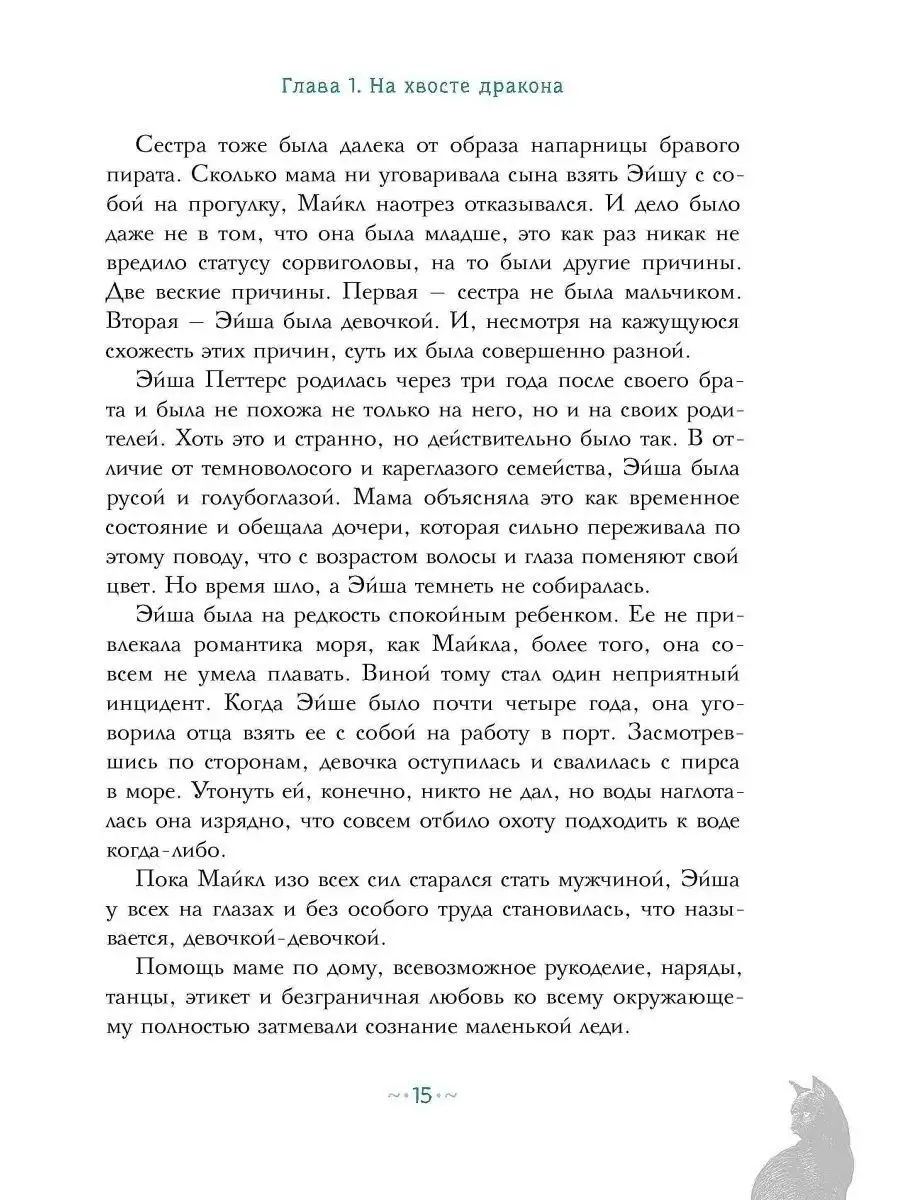 Глава 1. На хвосте дракона

Сестра тоже была далека от образа напарницы бравого пирата. Сколько мама ни уговаривала сына взять Эйшу с собой на прогулку, Майкл наотрез отказывался. И дело было даже не в том, что она была младше, это как раз никак не вредило статусу сорвиголовы, на то были другие причины. Две веские причины. Первая — сестра не была мальчиком. Вторая — Эйша была девочкой. И, несмотря на кажущуюся схожесть этих причин, суть их была совершенно разной.

Эйша Петтерс родилась через три года после своего брата и была не похожа не только на него, но и на своих родителей. Хоть это и странно, но действительно было так. В отличие от темноволосого и кареглазого семейства, Эйша была русой и голубоглазой. Мама объясняла это как временное состояние и обещала дочери, которая сильно переживала по этому поводу, что с возрастом волосы и глаза поменяют свой цвет. Но время шло, а Эйша темнеть не собиралась.

Эйша была на редкость спокойным ребенком. Ее не привлекала романтика моря, как Майкла, более того, она совсем не умела плавать. Виной тому стал один неприятный инцидент. Когда Эйше было почти четыре года, она уговорила отца взять ее с собой на работу в порт. Засмотревшись по сторонам, девочка оступилась и свалилась с пирса в море. Утонуть ей, конечно, никто не дал, но воды наглоталась она изрядно, что совсем отбило охоту подходить к воде когда-либо.

Пока Майкл изо всех сил старался стать мужчиной, Эйша у всех на глазах и без особого труда становилась, что называется, девочкой-девочкой.

Помощь маме по дому, всевозможное рукоделие, наряды, танцы, этикет и безграничная любовь ко всему окружающему полностью затмевали сознание маленькой леди.

~•15•~